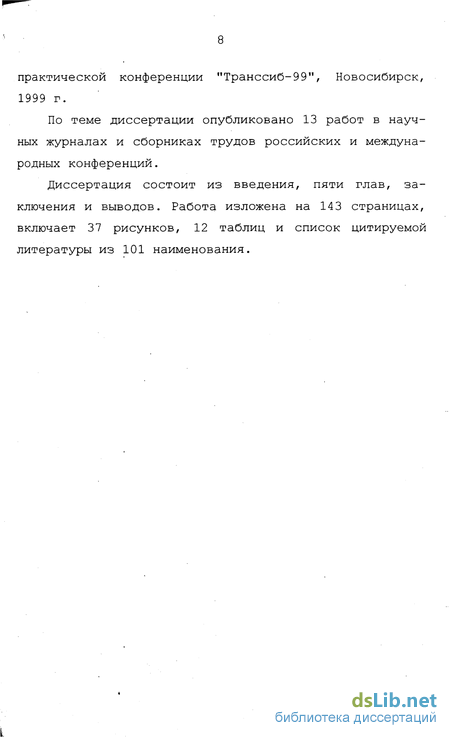 8

практической конференции "Транссиб-99", Новосибирск, 1999 г.

По теме диссертации опубликовано 13 работ в научных журналах и сборниках трудов российских и международных конференций.

Диссертация состоит из введения, пяти глав, заключения и выводов. Работа изложена на 143 страницах, включает 37 рисунков, 12 таблиц и список цитируемой литературы из 101 наименования.

dsLib.net
библиотека диссертаций